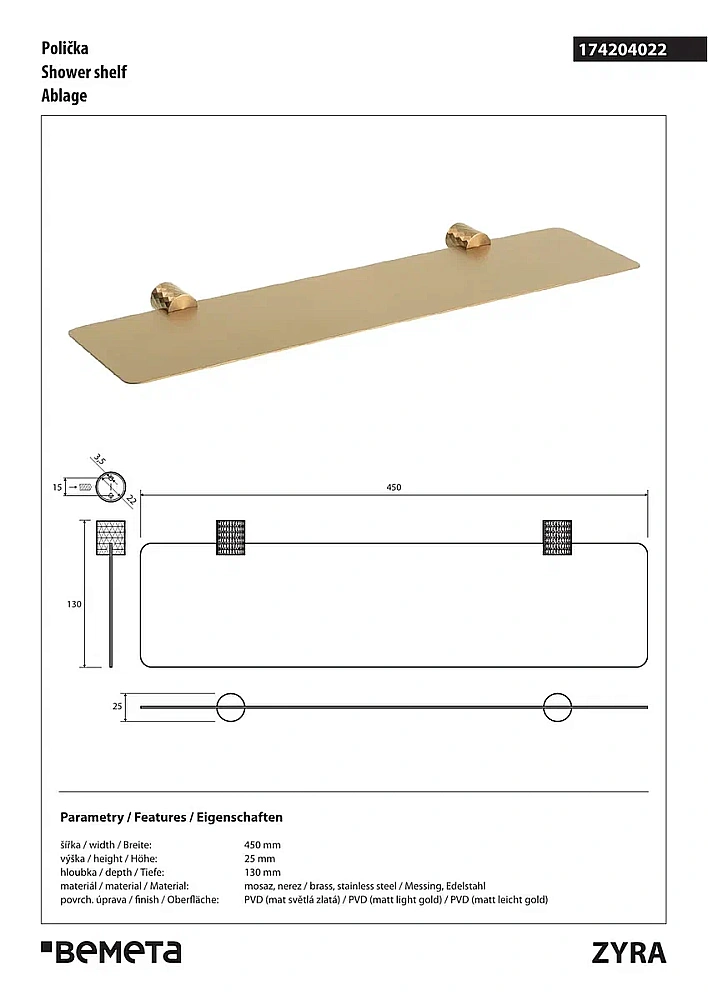 Polička
Shower shelf
Ablage

174204022

3,5
15
22
450
130
25

Parametry / Features / Eigenschaften

| | |
|---|---|
| šířka / width / Breite: | 450 mm |
| výška / height / Höhe: | 25 mm |
| hloubka / depth / Tiefe: | 130 mm |
| materiál / material / Material: | mosaz, nerez / brass, stainless steel / Messing, Edelstahl |
| povrch. úprava / finish / Oberfläche: | PVD (mat světlá zlatá) / PVD (matt light gold) / PVD (matt leicht gold) |

BEMETA

ZYRA